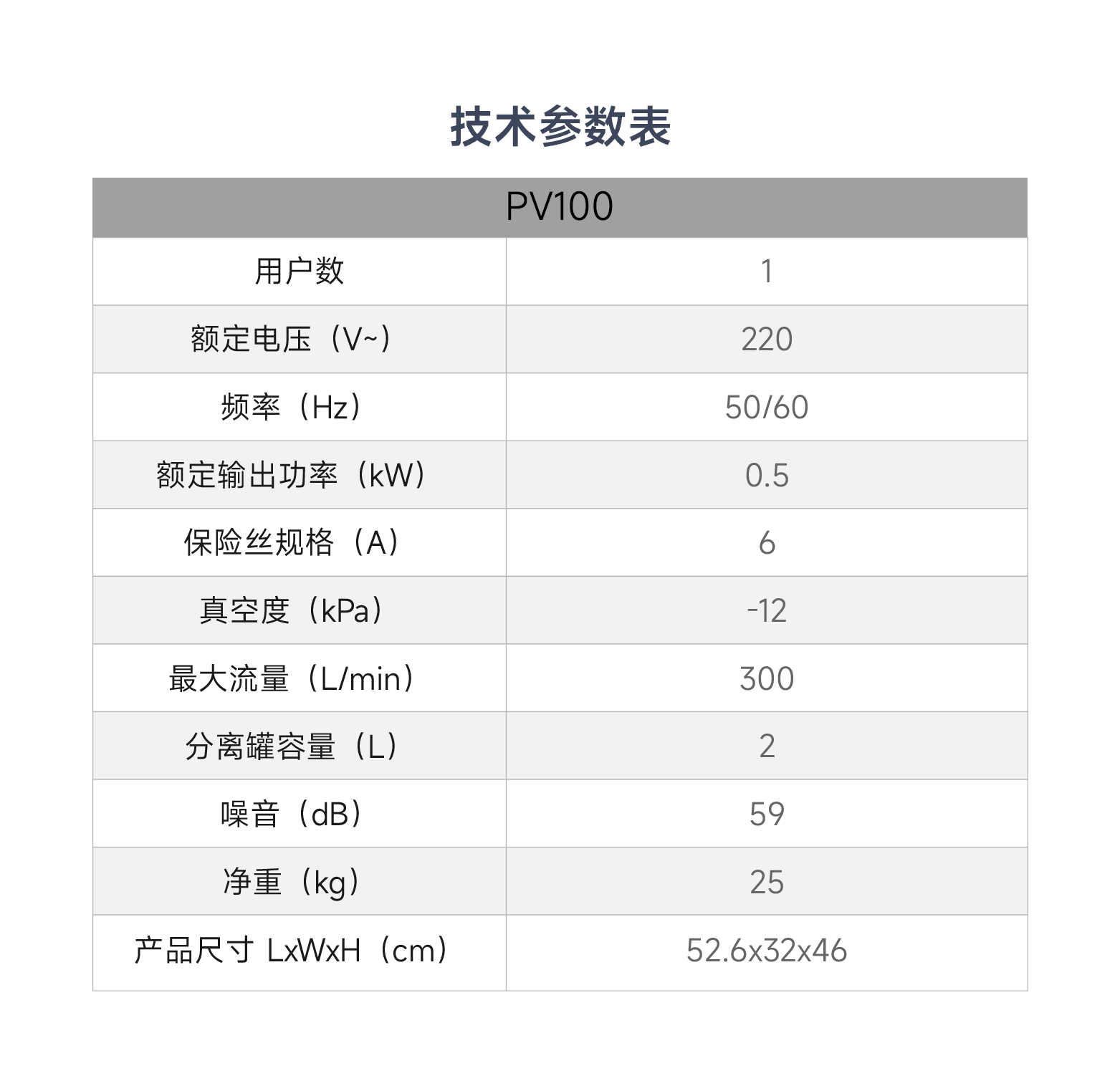 技术参数表

| PV100 | |
|---|---|
| 用户数 | 1 |
| 额定电压（V~） | 220 |
| 频率（Hz） | 50/60 |
| 额定输出功率（kW） | 0.5 |
| 保险丝规格（A） | 6 |
| 真空度（kPa） | -12 |
| 最大流量（L/min） | 300 |
| 分离罐容量（L） | 2 |
| 噪音（dB） | 59 |
| 净重（kg） | 25 |
| 产品尺寸 LxWxH（cm） | 52.6x32x46 |